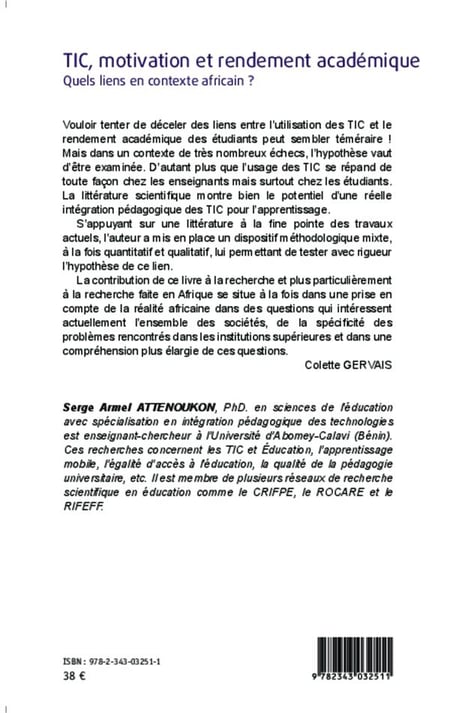 TIC, motivation et rendement académique
Quels liens en contexte africain ?

Vouloir tenter de déceler des liens entre l'utilisation des TIC et le rendement académique des étudiants peut sembler téméraire ! Mais dans un contexte de très nombreux échecs, l'hypothèse vaut d'être examinée. D'autant plus que l'usage des TIC se répand de toute façon chez les enseignants mais surtout chez les étudiants. La littérature scientifique montre bien le potentiel d'une réelle intégration pédagogique des TIC pour l'apprentissage.

S'appuyant sur une littérature à la fine pointe des travaux actuels, l'auteur a mis en place un dispositif méthodologique mixte, à la fois quantitatif et qualitatif, lui permettant de tester avec rigueur l'hypothèse de ce lien.

La contribution de ce livre à la recherche et plus particulièrement à la recherche faite en Afrique se situe à la fois dans une prise en compte de la réalité africaine dans des questions qui intéressent actuellement l'ensemble des sociétés, de la spécificité des problèmes rencontrés dans les institutions supérieures et dans une compréhension plus élargie de ces questions.

Colette GERVAIS

Serge Armel ATTENOUKON, PhD. en sciences de l'éducation avec spécialisation en intégration pédagogique des technologies est enseignant-chercheur à l'Université d'Abomey-Calavi (Bénin). Ces recherches concernent les TIC et Éducation, l'apprentissage mobile, l'égalité d'accès à l'éducation, la qualité de la pédagogie universitaire, etc. Il est membre de plusieurs réseaux de recherche scientifique en éducation comme le CRIFPE, le ROCARE et le RIFEFF.

ISBN : 978-2-343-03251-1
38 €

9 782343 032511